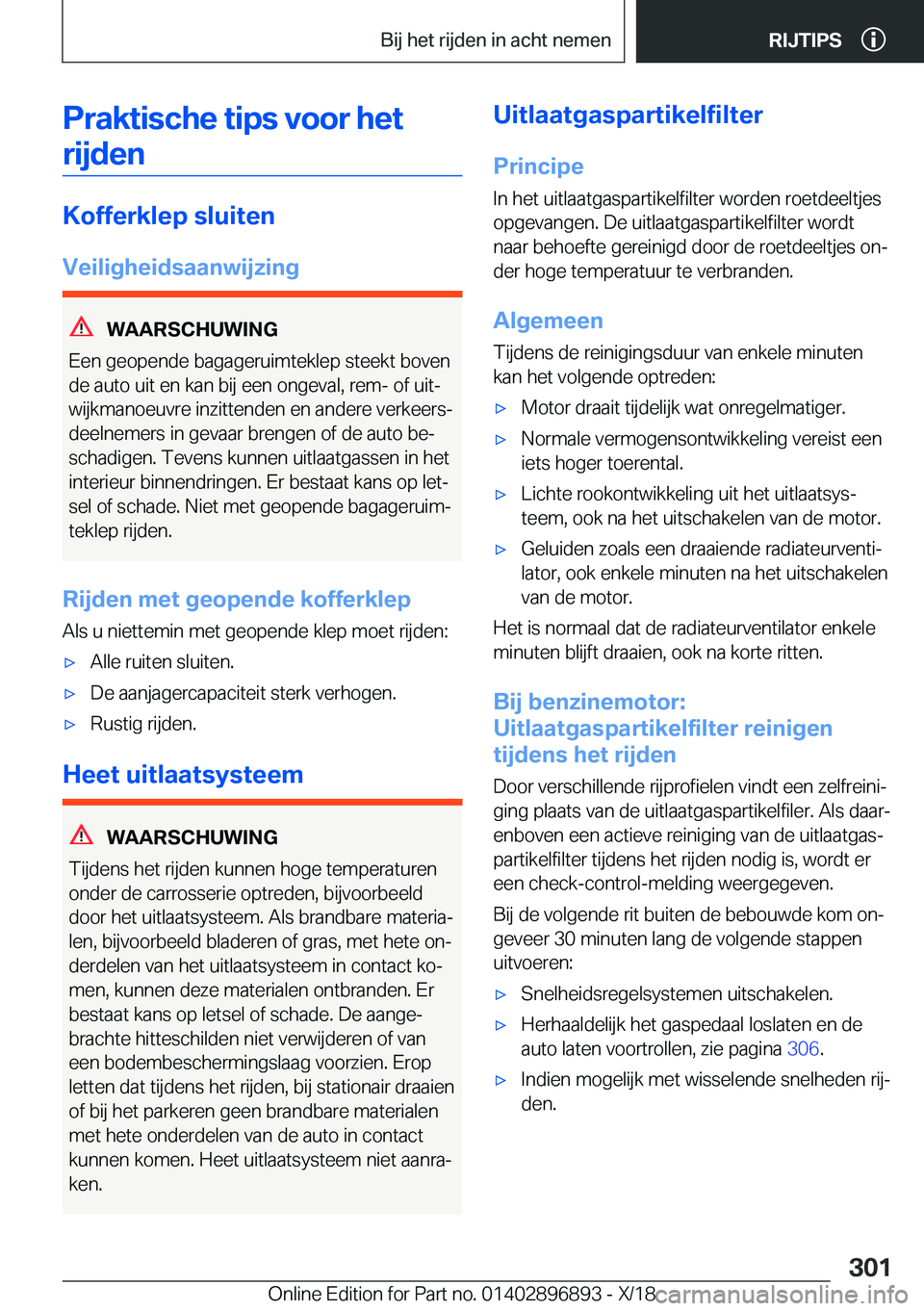 Bij het rijden in acht nemen

RIJTIPS

Praktische tips voor het rijden

Kofferklep sluiten

Veiligheidsaanwijzing

WAARSCHUWING

Een geopende bagageruimteklep steekt boven de auto uit en kan bij een ongeval, rem- of uitwijkmanoeuvre inzittenden en andere verkeersdeelnemers in gevaar brengen of de auto beschadigen. Tevens kunnen uitlaatgassen in het interieur binnendringen. Er bestaat kans op letsel of schade. Niet met geopende bagageruimteklep rijden.

Rijden met geopende kofferklep

Als u niettemin met geopende klep moet rijden:

▷ Alle ruiten sluiten.

▷ De aanjagercapaciteit sterk verhogen.

▷ Rustig rijden.

Heet uitlaatsysteem

WAARSCHUWING

Tijdens het rijden kunnen hoge temperaturen onder de carrosserie optreden, bijvoorbeeld door het uitlaatsysteem. Als brandbare materialen, bijvoorbeeld bladeren of gras, met hete onderdelen van het uitlaatsysteem in contact komen, kunnen deze materialen ontbranden. Er bestaat kans op letsel of schade. De aangebrachte hitteschilden niet verwijderen of van een bodembeschermingslaag voorzien. Erop letten dat tijdens het rijden, bij stationair draaien of bij het parkeren geen brandbare materialen met hete onderdelen van de auto in contact kunnen komen. Heet uitlaatsysteem niet aanraken.

Uitlaatgaspartikelfilter

Principe

In het uitlaatgaspartikelfilter worden roetdeeltjes opgevangen. De uitlaatgaspartikelfilter wordt naar behoefte gereinigd door de roetdeeltjes onder hoge temperatuur te verbranden.

Algemeen

Tijdens de reinigingsduur van enkele minuten kan het volgende optreden:

▷ Motor draait tijdelijk wat onregelmatiger.

▷ Normale vermogensontwikkeling vereist een iets hoger toerental.

▷ Lichte rookontwikkeling uit het uitlaatsysteem, ook na het uitschakelen van de motor.

▷ Geluiden zoals een draaiende radiateurventilator, ook enkele minuten na het uitschakelen van de motor.

Het is normaal dat de radiateurventilator enkele minuten blijft draaien, ook na korte ritten.

Bij benzinemotor: Uitlaatgaspartikelfilter reinigen tijdens het rijden

Door verschillende rijprofielen vindt een zelfreiniging plaats van de uitlaatgaspartikelfiler. Als daarenboven een actieve reiniging van de uitlaatgaspartikelfilter tijdens het rijden nodig is, wordt er een check-control-melding weergegeven.

Bij de volgende rit buiten de bebouwde kom ongeveer 30 minuten lang de volgende stappen uitvoeren:

▷ Snelheidsregelsystemen uitschakelen.

▷ Herhaaldelijk het gaspedaal loslaten en de auto laten voortrollen, zie pagina 306.

▷ Indien mogelijk met wisselende snelheden rijden.

301

Online Edition for Part no. 01402896893 - X/18 carmanualsonline.info